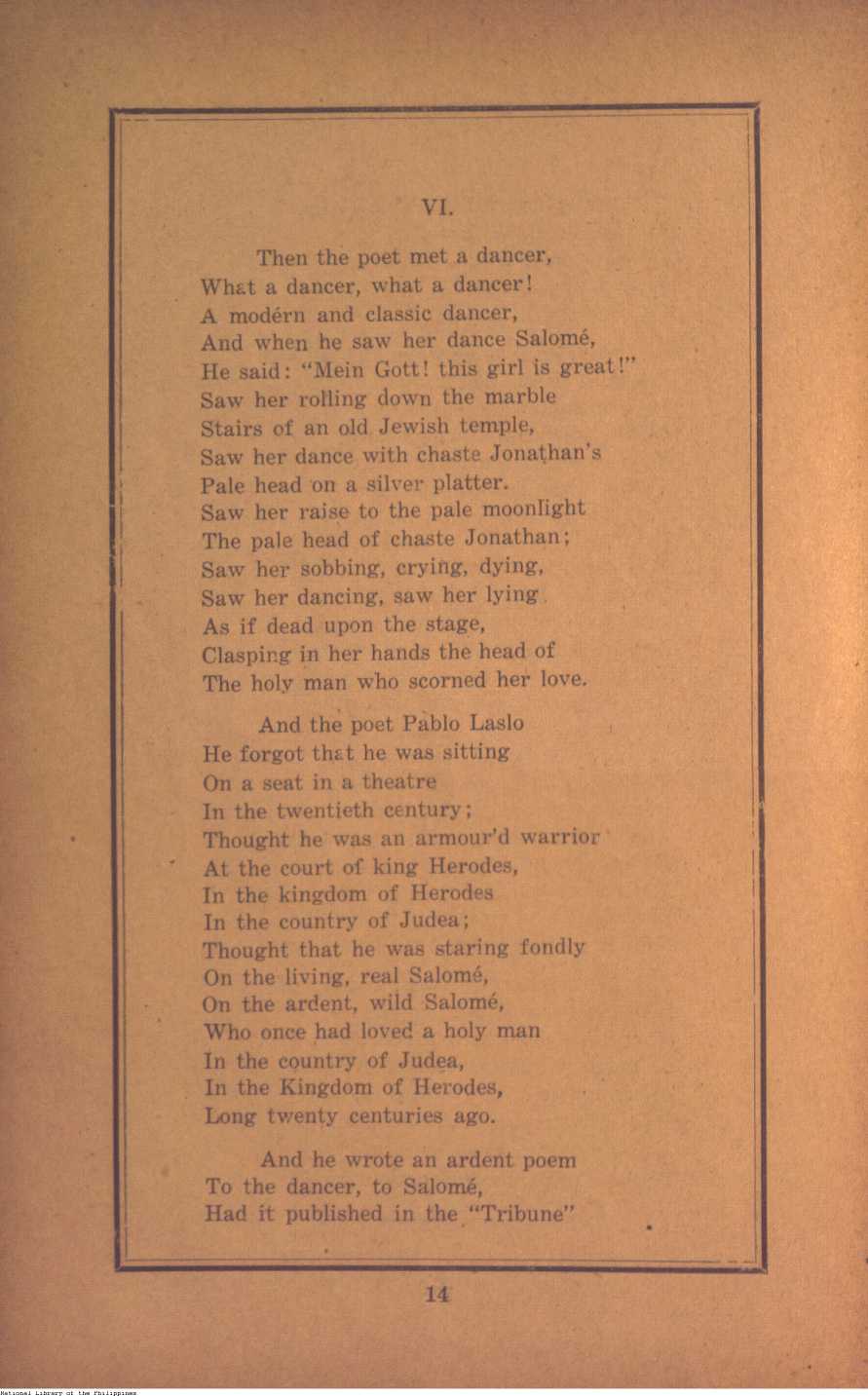 VI.

Then the poet met a dancer,
What a dancer, what a dancer!
A modérn and classic dancer,
And when he saw her dance Salomé,
He said: "Mein Gott! this girl is great!"
Saw her rolling down the marble
Stairs of an old Jewish temple,
Saw her dance with chaste Jonathan's
Pale head on a silver platter.
Saw her raise to the pale moonlight
The pale head of chaste Jonathan;
Saw her sobbing, crying, dying,
Saw her dancing, saw her lying
As if dead upon the stage,
Clasping in her hands the head of
The holy man who scorned her love.

And the poet Pablo Laslo
He forgot that he was sitting
On a seat in a theatre
In the twentieth century;
Thought he was an armour'd warrior
At the court of king Herodes,
In the kingdom of Herodes
In the country of Judea;
Thought that he was staring fondly
On the living, real Salomé,
On the ardent, wild Salomé,
Who once had loved a holy man
In the country of Judea,
In the Kingdom of Herodes,
Long twenty centuries ago.

And he wrote an ardent poem
To the dancer, to Salomé,
Had it published in the "Tribune"

14

National Library of the Philippines